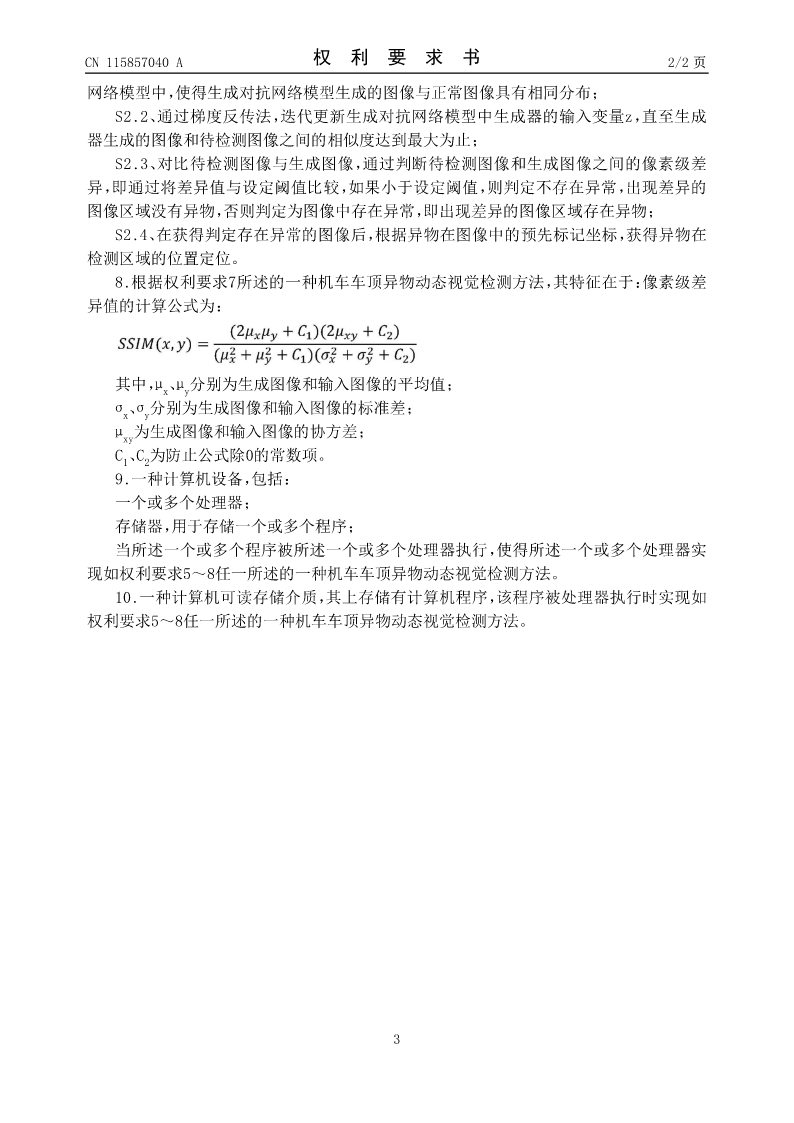 CN 115857040 A　　　　权　利　要　求　书　　　　2/2 页

网络模型中，使得生成对抗网络模型生成的图像与正常图像具有相同分布；

S2.2、通过梯度反传法，迭代更新生成对抗网络模型中生成器的输入变量z，直至生成器生成的图像和待检测图像之间的相似度达到最大为止；

S2.3、对比待检测图像与生成图像，通过判断待检测图像和生成图像之间的像素级差异，即通过将差异值与设定阈值比较，如果小于设定阈值，则判定不存在异常，出现差异的图像区域没有异物，否则判定为图像中存在异常，即出现差异的图像区域存在异物；

S2.4、在获得判定存在异常的图像后，根据异物在图像中的预先标记坐标，获得异物在检测区域的位置定位。

8.根据权利要求7所述的一种机车车顶异物动态视觉检测方法，其特征在于：像素级差异值的计算公式为：

$SSIM(x,y)=\frac{(2\mu_x\mu_y+C_1)(2\mu_{xy}+C_2)}{(\mu_x^2+\mu_y^2+C_1)(\sigma_x^2+\sigma_y^2+C_2)}$

其中，$\mu_x$、$\mu_y$分别为生成图像和输入图像的平均值；

$\sigma_x$、$\sigma_y$分别为生成图像和输入图像的标准差；

$\mu_{xy}$为生成图像和输入图像的协方差；

$C_1$、$C_2$为防止公式除0的常数项。

9.一种计算机设备，包括：

一个或多个处理器；

存储器，用于存储一个或多个程序；

当所述一个或多个程序被所述一个或多个处理器执行，使得所述一个或多个处理器实现如权利要求5～8任一所述的一种机车车顶异物动态视觉检测方法。

10.一种计算机可读存储介质，其上存储有计算机程序，该程序被处理器执行时实现如权利要求5～8任一所述的一种机车车顶异物动态视觉检测方法。

3